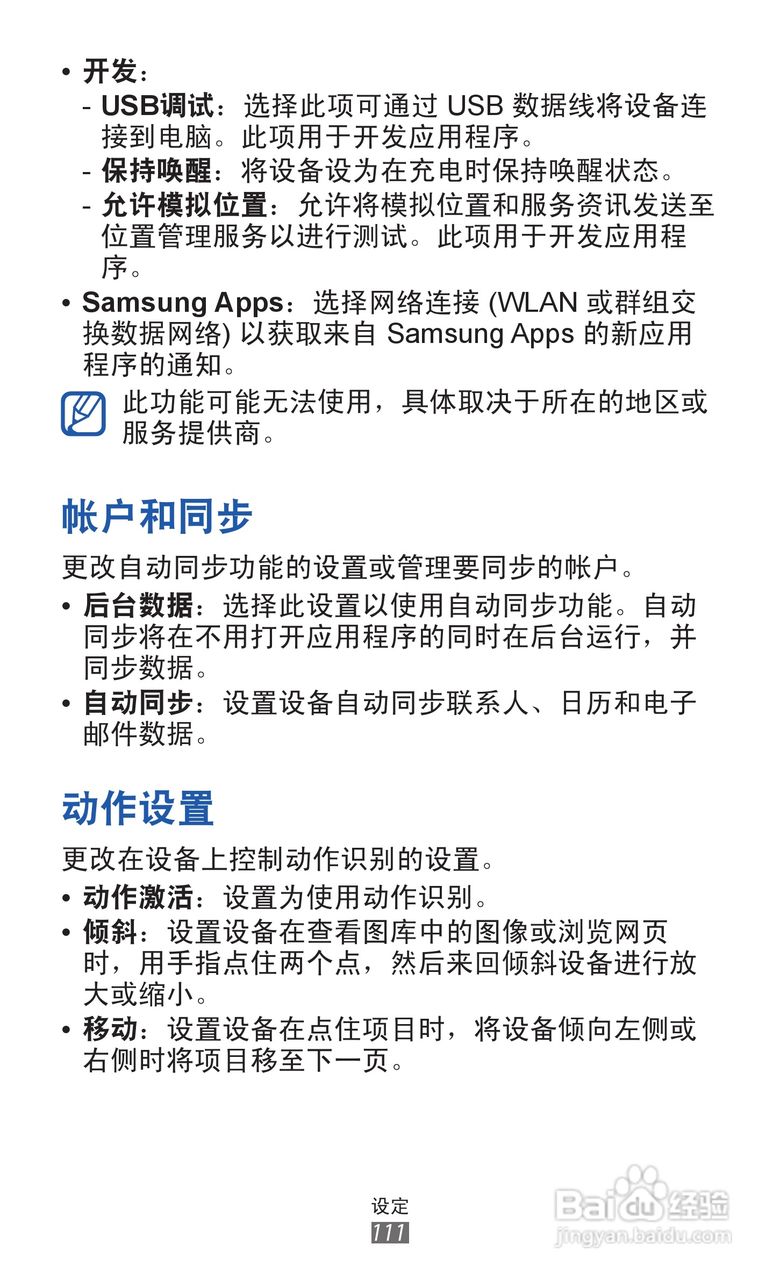 • 开发：

- USB调试：选择此项可通过USB数据线将设备连接到电脑。此项用于开发应用程序。
- 保持唤醒：将设备设为在充电时保持唤醒状态。
- 允许模拟位置：允许将模拟位置和服务资讯发送至位置管理服务以进行测试。此项用于开发应用程序。

• Samsung Apps：选择网络连接(WLAN或群组交换数据网络)以获取来自Samsung Apps的新应用程序的通知。

此功能可能无法使用，具体取决于所在的地区或服务提供商。

帐户和同步

更改自动同步功能的设置或管理要同步的帐户。

• 后台数据：选择此设置以使用自动同步功能。自动同步将在不用打开应用程序的同时在后台运行，并同步数据。
• 自动同步：设置设备自动同步联系人、日历和电子邮件数据。

动作设置

更改在设备上控制动作识别的设置。

• 动作激活：设置为使用动作识别。
• 倾斜：设置设备在查看图库中的图像或浏览网页时，用手指点住两个点，然后来回倾斜设备进行放大或缩小。
• 移动：设置设备在点住项目时，将设备倾向左侧或右侧时将项目移至下一页。

设定
111

Baidu经验
jingyan.baidu.com